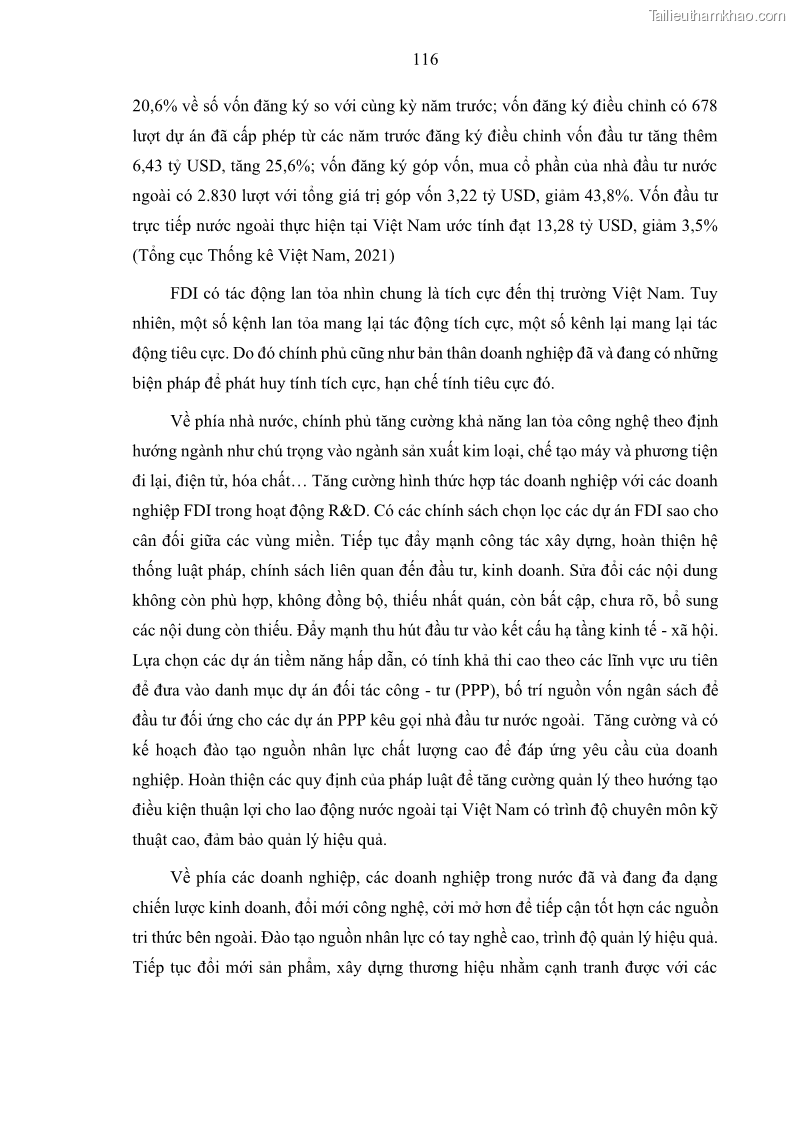 Tailieuthamkhao.com

116

20,6% về số vốn đăng ký so với cùng kỳ năm trước; vốn đăng ký điều chỉnh có 678 lượt dự án đã cấp phép từ các năm trước đăng ký điều chỉnh vốn đầu tư tăng thêm 6,43 tỷ USD, tăng 25,6%; vốn đăng ký góp vốn, mua cổ phần của nhà đầu tư nước ngoài có 2.830 lượt với tổng giá trị góp vốn 3,22 tỷ USD, giảm 43,8%. Vốn đầu tư trực tiếp nước ngoài thực hiện tại Việt Nam ước tính đạt 13,28 tỷ USD, giảm 3,5% (Tổng cục Thống kê Việt Nam, 2021)

FDI có tác động lan tỏa nhìn chung là tích cực đến thị trường Việt Nam. Tuy nhiên, một số kệnh lan tỏa mang lại tác động tích cực, một số kênh lại mang lại tác động tiêu cực. Do đó chính phủ cũng như bản thân doanh nghiệp đã và đang có những biện pháp để phát huy tính tích cực, hạn chế tính tiêu cực đó.

Về phía nhà nước, chính phủ tăng cường khả năng lan tỏa công nghệ theo định hướng ngành như chú trọng vào ngành sản xuất kim loại, chế tạo máy và phương tiện đi lại, điện tử, hóa chất… Tăng cường hình thức hợp tác doanh nghiệp với các doanh nghiệp FDI trong hoạt động R&D. Có các chính sách chọn lọc các dự án FDI sao cho cân đối giữa các vùng miền. Tiếp tục đẩy mạnh công tác xây dựng, hoàn thiện hệ thống luật pháp, chính sách liên quan đến đầu tư, kinh doanh. Sửa đổi các nội dung không còn phù hợp, không đồng bộ, thiếu nhất quán, còn bất cập, chưa rõ, bổ sung các nội dung còn thiếu. Đẩy mạnh thu hút đầu tư vào kết cấu hạ tầng kinh tế - xã hội. Lựa chọn các dự án tiềm năng hấp dẫn, có tính khả thi cao theo các lĩnh vực ưu tiên để đưa vào danh mục dự án đối tác công - tư (PPP), bố trí nguồn vốn ngân sách để đầu tư đối ứng cho các dự án PPP kêu gọi nhà đầu tư nước ngoài. Tăng cường và có kế hoạch đào tạo nguồn nhân lực chất lượng cao để đáp ứng yêu cầu của doanh nghiệp. Hoàn thiện các quy định của pháp luật để tăng cường quản lý theo hướng tạo điều kiện thuận lợi cho lao động nước ngoài tại Việt Nam có trình độ chuyên môn kỹ thuật cao, đảm bảo quản lý hiệu quả.

Về phía các doanh nghiệp, các doanh nghiệp trong nước đã và đang đa dạng chiến lược kinh doanh, đổi mới công nghệ, cởi mở hơn để tiếp cận tốt hơn các nguồn tri thức bên ngoài. Đào tạo nguồn nhân lực có tay nghề cao, trình độ quản lý hiệu quả. Tiếp tục đổi mới sản phẩm, xây dựng thương hiệu nhằm cạnh tranh được với các